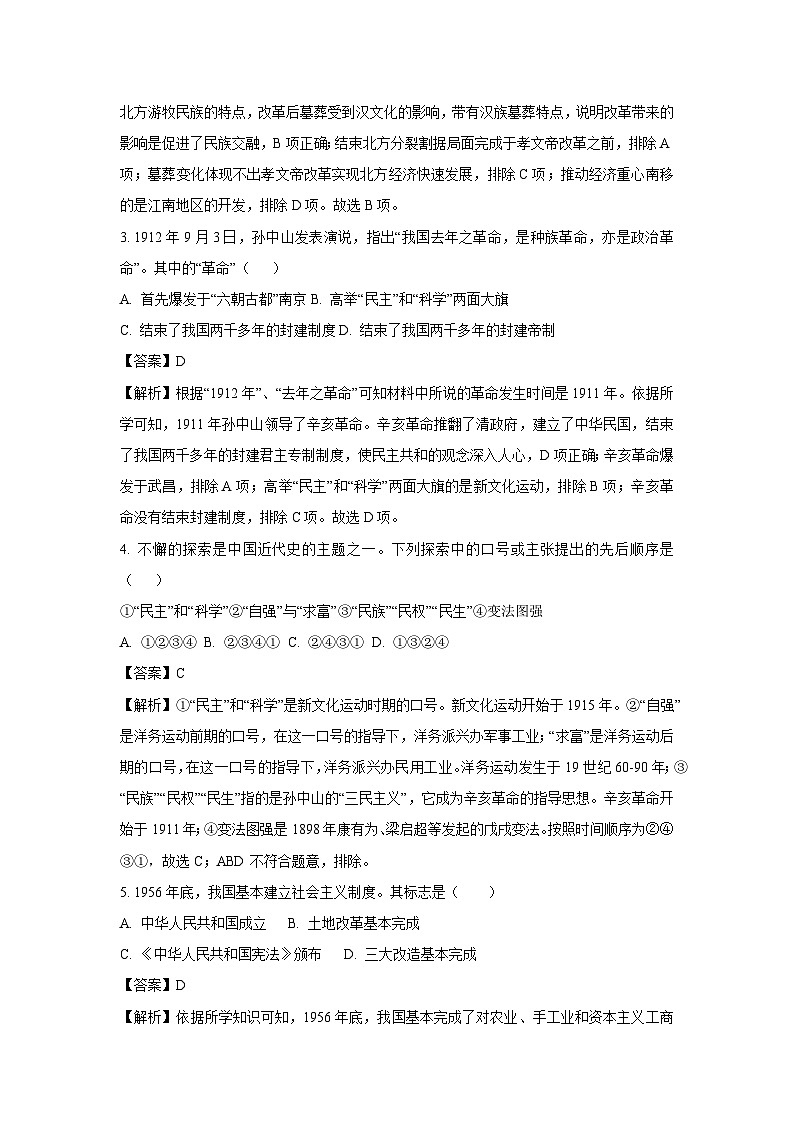 北方游牧民族的特点，改革后墓葬受到汉文化的影响，带有汉族墓葬特点，说明改革带来的影响是促进了民族交融，B 项正确；结束北方分裂割据局面完成于孝文帝改革之前，排除 A 项；墓葬变化体现不出孝文帝改革实现北方经济快速发展，排除 C 项；推动经济重心南移的是江南地区的开发，排除 D 项。故选 B 项。

3. 1912 年 9 月 3 日，孙中山发表演说，指出“我国去年之革命，是种族革命，亦是政治革命”。其中的“革命”（　　）

A. 首先爆发于“六朝古都”南京 B. 高举“民主”和“科学”两面大旗

C. 结束了我国两千多年的封建制度 D. 结束了我国两千多年的封建帝制

【答案】D

【解析】根据“1912 年”、“去年之革命”可知材料中所说的革命发生时间是 1911 年。依据所学可知，1911 年孙中山领导了辛亥革命。辛亥革命推翻了清政府，建立了中华民国，结束了我国两千多年的封建君主专制制度，使民主共和的观念深入人心，D 项正确；辛亥革命爆发于武昌，排除 A 项；高举“民主”和“科学”两面大旗的是新文化运动，排除 B 项；辛亥革命没有结束封建制度，排除 C 项。故选 D 项。

4. 不懈的探索是中国近代史的主题之一。下列探索中的口号或主张提出的先后顺序是（　　）

①“民主”和“科学”②“自强”与“求富”③“民族”“民权”“民生”④变法图强

A. ①②③④ B. ②③④① C. ②④③① D. ①③②④

【答案】C

【解析】①“民主”和“科学”是新文化运动时期的口号。新文化运动开始于 1915 年。②“自强”是洋务运动前期的口号，在这一口号的指导下，洋务派兴办军事工业；“求富”是洋务运动后期的口号，在这一口号的指导下，洋务派兴办民用工业。洋务运动发生于 19 世纪 60-90 年；③“民族”“民权”“民生”指的是孙中山的“三民主义”，它成为辛亥革命的指导思想。辛亥革命开始于 1911 年；④变法图强是 1898 年康有为、梁启超等发起的戊戌变法。按照时间顺序为②④③①，故选 C；ABD 不符合题意，排除。

5. 1956 年底，我国基本建立社会主义制度。其标志是（　　）

A. 中华人民共和国成立　B. 土地改革基本完成

C. 《中华人民共和国宪法》颁布　D. 三大改造基本完成

【答案】D

【解析】依据所学知识可知，1956 年底，我国基本完成了对农业、手工业和资本主义工商